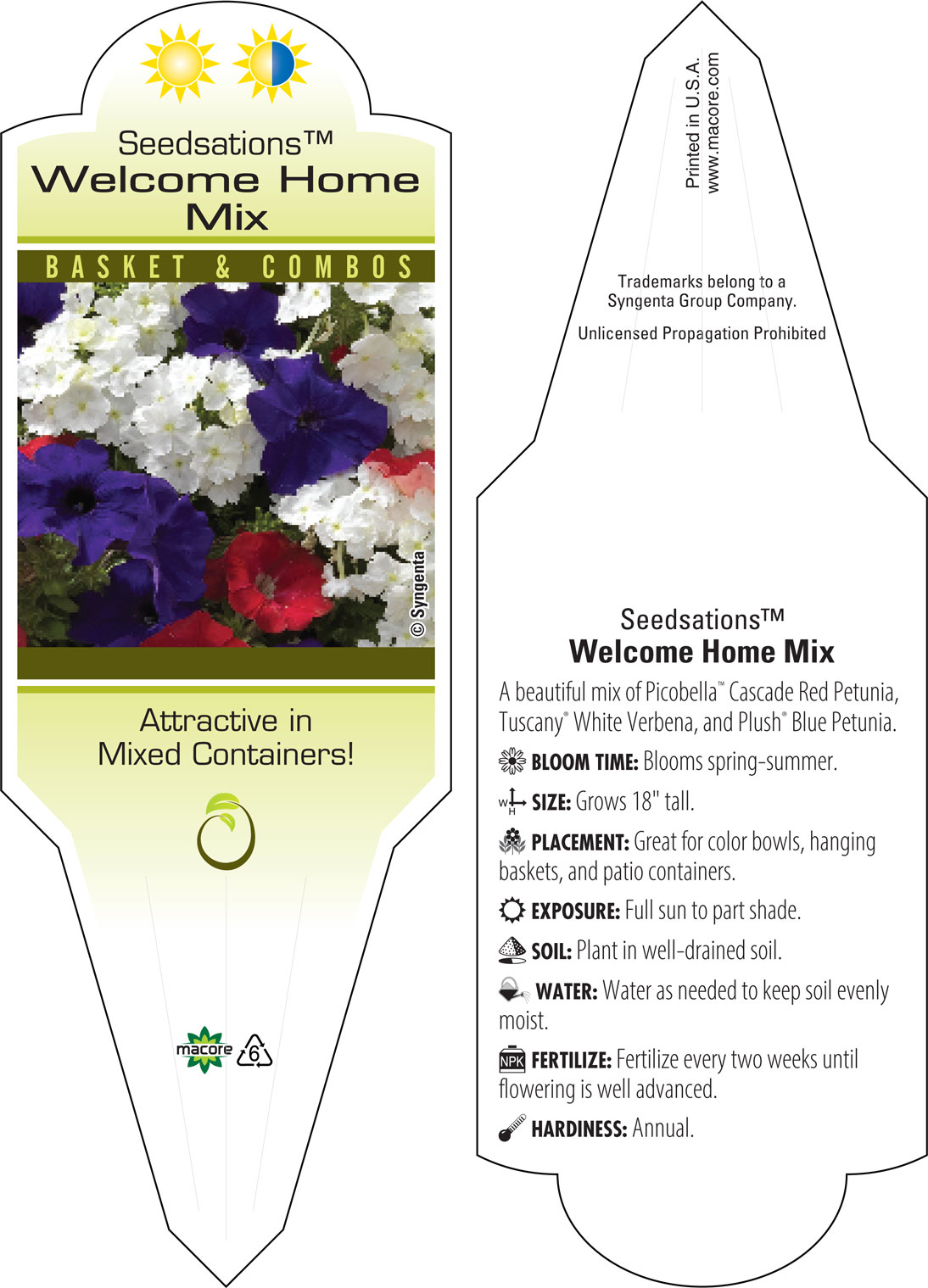 Seedsations™
Welcome Home Mix

BASKET & COMBOS

© Syngenta

Attractive in Mixed Containers!

macore 6

Printed in U.S.A.
www.macore.com

Trademarks belong to a Syngenta Group Company.

Unlicensed Propagation Prohibited

Seedsations™
Welcome Home Mix

A beautiful mix of Picobella™ Cascade Red Petunia, Tuscany® White Verbena, and Plush® Blue Petunia.

BLOOM TIME: Blooms spring-summer.

W H SIZE: Grows 18" tall.

PLACEMENT: Great for color bowls, hanging baskets, and patio containers.

EXPOSURE: Full sun to part shade.

SOIL: Plant in well-drained soil.

WATER: Water as needed to keep soil evenly moist.

NPK FERTILIZE: Fertilize every two weeks until flowering is well advanced.

HARDINESS: Annual.